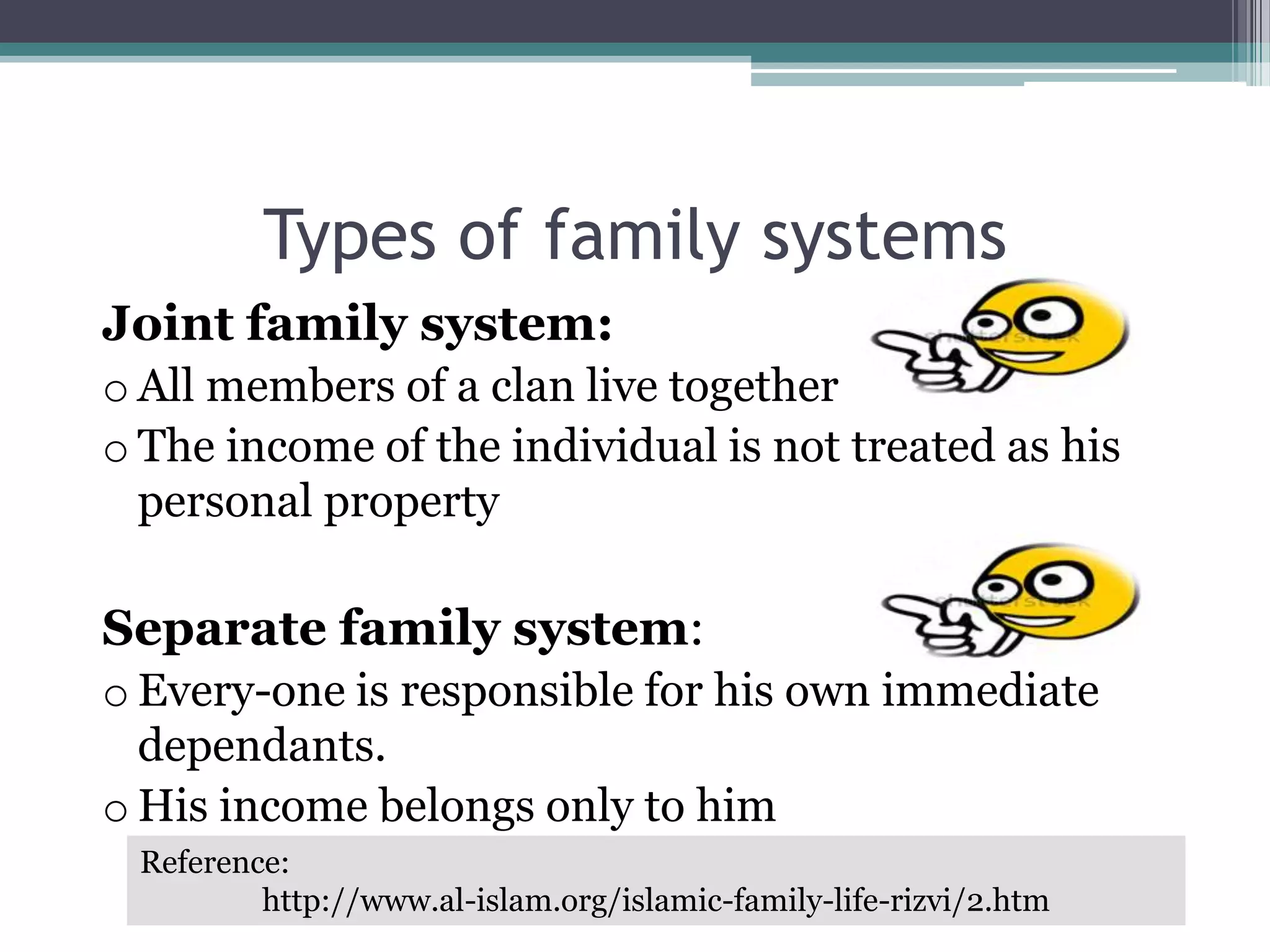 Types of family systems

Joint family system:

o All members of a clan live together

o The income of the individual is not treated as his personal property

Separate family system:

o Every-one is responsible for his own immediate dependants.

o His income belongs only to him

Reference:
http://www.al-islam.org/islamic-family-life-rizvi/2.htm